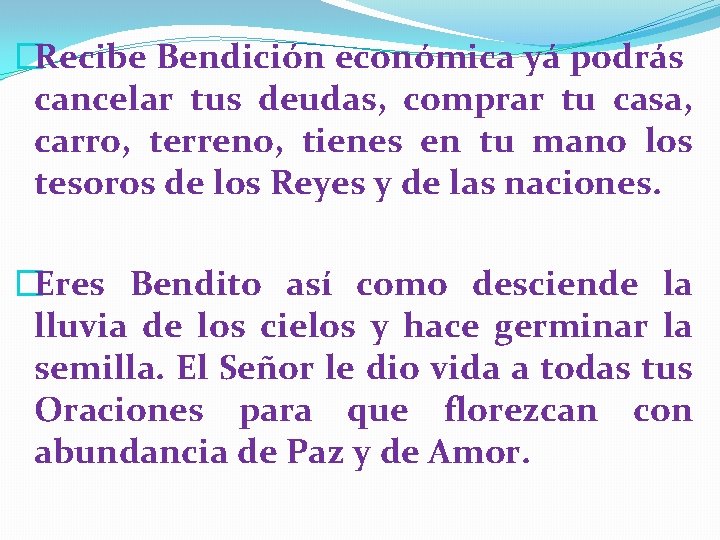 Recibe Bendición económica yá podrás cancelar tus deudas, comprar tu casa, carro, terreno, tienes en tu mano los tesoros de los Reyes y de las naciones.

Eres Bendito así como desciende la lluvia de los cielos y hace germinar la semilla. El Señor le dio vida a todas tus Oraciones para que florezcan con abundancia de Paz y de Amor.